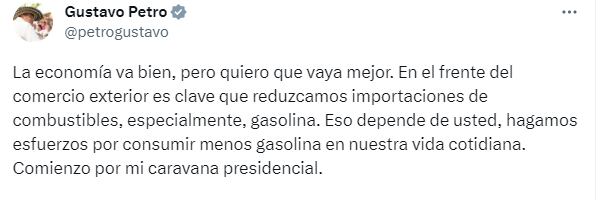 Gustavo Petro
@petrogustavo

La economía va bien, pero quiero que vaya mejor. En el frente del comercio exterior es clave que reduzcamos importaciones de combustibles, especialmente, gasolina. Eso depende de usted, hagamos esfuerzos por consumir menos gasolina en nuestra vida cotidiana. Comienzo por mi caravana presidencial.